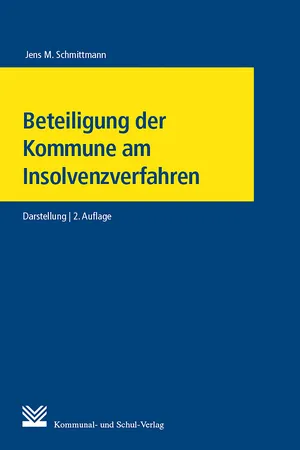 Jens M. Schmittmann

Beteiligung der Kommune am Insolvenzverfahren

Darstellung | 2. Auflage

Kommunal- und Schul-Verlag